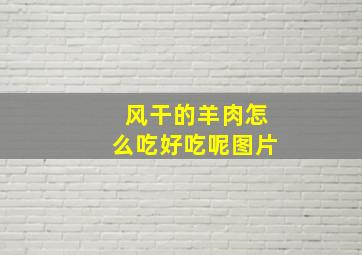 风干的羊肉怎么吃好吃呢图片